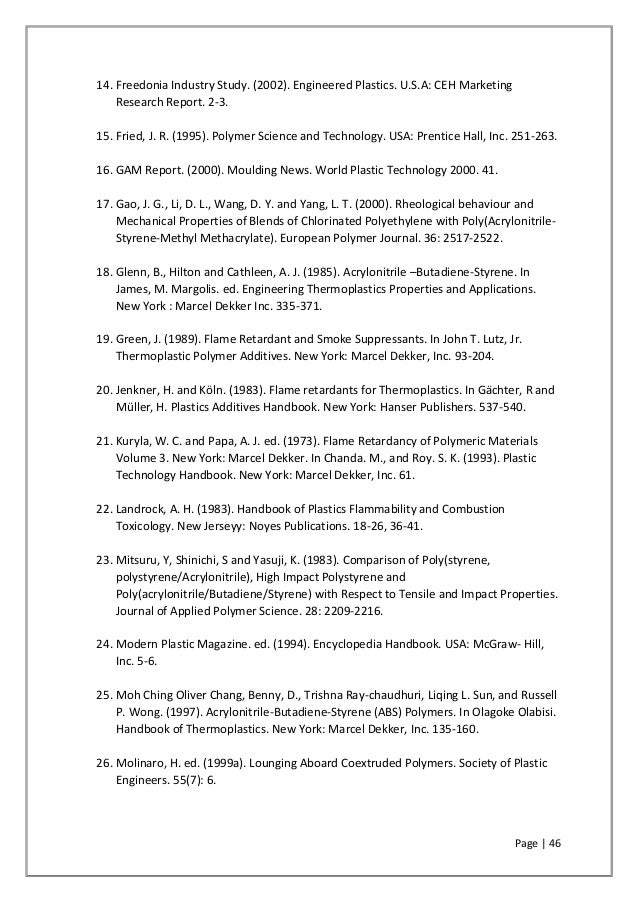 14. Freedonia Industry Study. (2002). Engineered Plastics. U.S.A: CEH Marketing Research Report. 2-3.

15. Fried, J. R. (1995). Polymer Science and Technology. USA: Prentice Hall, Inc. 251-263.

16. GAM Report. (2000). Moulding News. World Plastic Technology 2000. 41.

17. Gao, J. G., Li, D. L., Wang, D. Y. and Yang, L. T. (2000). Rheological behaviour and Mechanical Properties of Blends of Chlorinated Polyethylene with Poly(Acrylonitrile-Styrene-Methyl Methacrylate). European Polymer Journal. 36: 2517-2522.

18. Glenn, B., Hilton and Cathleen, A. J. (1985). Acrylonitrile –Butadiene-Styrene. In James, M. Margolis. ed. Engineering Thermoplastics Properties and Applications. New York : Marcel Dekker Inc. 335-371.

19. Green, J. (1989). Flame Retardant and Smoke Suppressants. In John T. Lutz, Jr. Thermoplastic Polymer Additives. New York: Marcel Dekker, Inc. 93-204.

20. Jenkner, H. and Köln. (1983). Flame retardants for Thermoplastics. In Gächter, R and Müller, H. Plastics Additives Handbook. New York: Hanser Publishers. 537-540.

21. Kuryla, W. C. and Papa, A. J. ed. (1973). Flame Retardancy of Polymeric Materials Volume 3. New York: Marcel Dekker. In Chanda. M., and Roy. S. K. (1993). Plastic Technology Handbook. New York: Marcel Dekker, Inc. 61.

22. Landrock, A. H. (1983). Handbook of Plastics Flammability and Combustion Toxicology. New Jerseyy: Noyes Publications. 18-26, 36-41.

23. Mitsuru, Y, Shinichi, S and Yasuji, K. (1983). Comparison of Poly(styrene, polystyrene/Acrylonitrile), High Impact Polystyrene and Poly(acrylonitrile/Butadiene/Styrene) with Respect to Tensile and Impact Properties. Journal of Applied Polymer Science. 28: 2209-2216.

24. Modern Plastic Magazine. ed. (1994). Encyclopedia Handbook. USA: McGraw- Hill, Inc. 5-6.

25. Moh Ching Oliver Chang, Benny, D., Trishna Ray-chaudhuri, Liqing L. Sun, and Russell P. Wong. (1997). Acrylonitrile-Butadiene-Styrene (ABS) Polymers. In Olagoke Olabisi. Handbook of Thermoplastics. New York: Marcel Dekker, Inc. 135-160.

26. Molinaro, H. ed. (1999a). Lounging Aboard Coextruded Polymers. Society of Plastic Engineers. 55(7): 6.

Page | 46